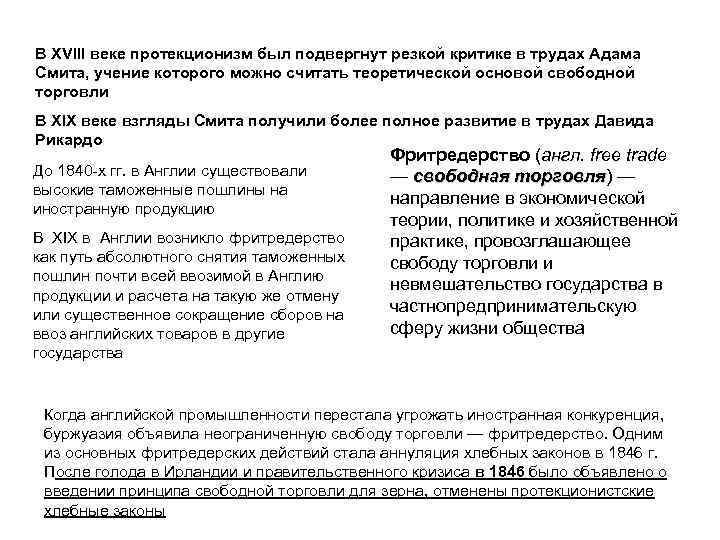 В XVIII веке протекционизм был подвергнут резкой критике в трудах Адама Смита, учение которого можно считать теоретической основой свободной торговли

В XIX веке взгляды Смита получили более полное развитие в трудах Давида Рикардо

До 1840-х гг. в Англии существовали высокие таможенные пошлины на иностранную продукцию

В XIX в Англии возникло фритредерство как путь абсолютного снятия таможенных пошлин почти всей ввозимой в Англию продукции и расчета на такую же отмену или существенное сокращение сборов на ввоз английских товаров в другие государства

Фритредерство (англ. free trade — свободная торговля) — направление в экономической теории, политике и хозяйственной практике, провозглашающее свободу торговли и невмешательство государства в частнопредпринимательскую сферу жизни общества

Когда английской промышленности перестала угрожать иностранная конкуренция, буржуазия объявила неограниченную свободу торговли — фритредерство. Одним из основных фритредерских действий стала аннуляция хлебных законов в 1846 г. После голода в Ирландии и правительственного кризиса в 1846 было объявлено о введении принципа свободной торговли для зерна, отменены протекционистские хлебные законы